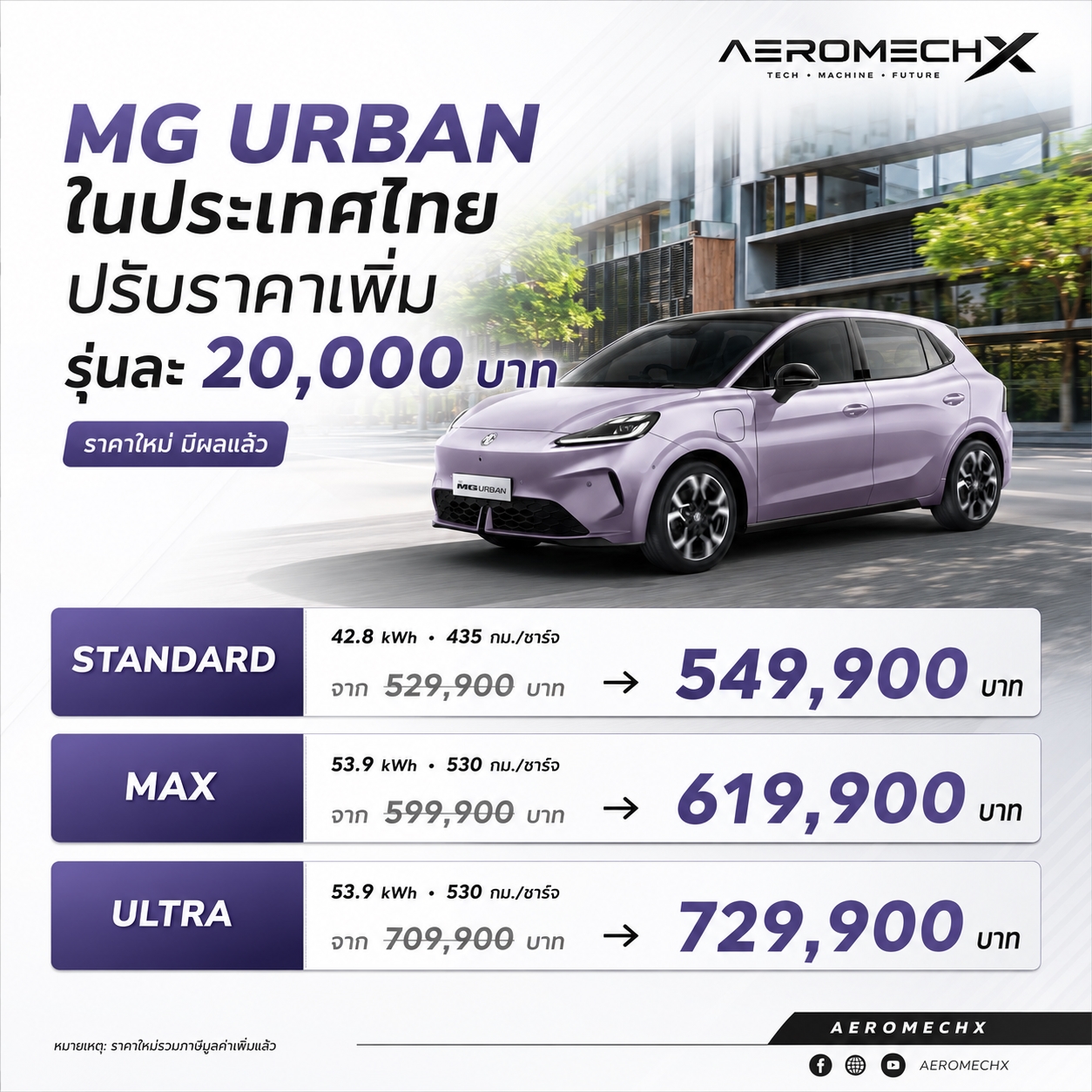 AEROMECHX
TECH • MACHINE • FUTURE

MG URBAN
ในประเทศไทย
ปรับราคาเพิ่ม
รุ่นละ 20,000 บาท

ราคาใหม่ มีผลแล้ว

MG URBAN

STANDARD
42.8 kWh • 435 กม./ชาร์จ
จาก 529,900 บาท → 549,900 บาท

MAX
53.9 kWh • 530 กม./ชาร์จ
จาก 599,900 บาท → 619,900 บาท

ULTRA
53.9 kWh • 530 กม./ชาร์จ
จาก 709,900 บาท → 729,900 บาท

หมายเหตุ: ราคาใหม่รวมภาษีมูลค่าเพิ่มแล้ว

AEROMECHX
AEROMECHX